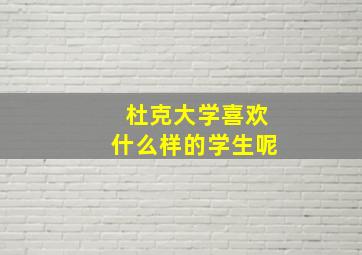 杜克大学喜欢
什么样的学生呢